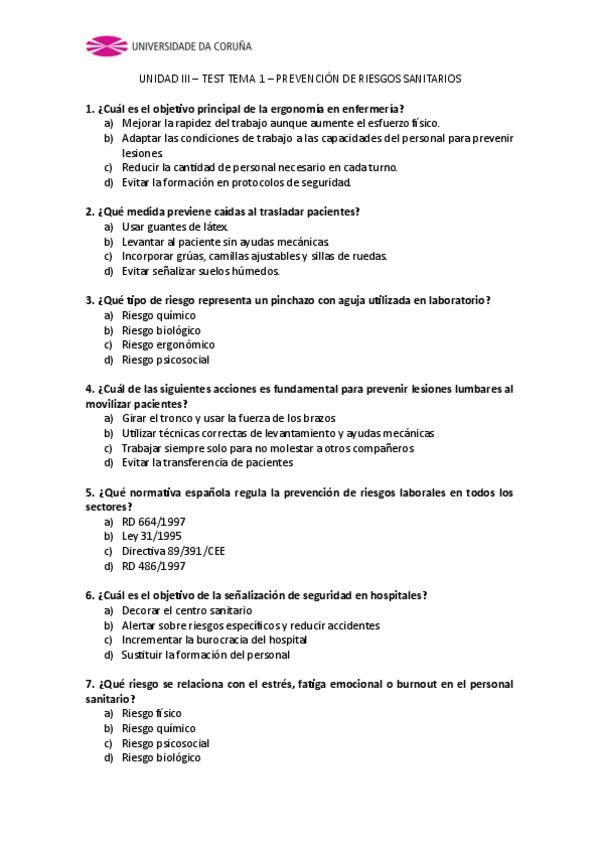 UNIVERSIDADE DA CORUÑA

UNIDAD III – TEST TEMA 1 – PREVENCIÓN DE RIESGOS SANITARIOS

1. ¿Cuál es el objetivo principal de la ergonomía en enfermería?
a) Mejorar la rapidez del trabajo aunque aumente el esfuerzo físico.
b) Adaptar las condiciones de trabajo a las capacidades del personal para prevenir lesiones.
c) Reducir la cantidad de personal necesario en cada turno.
d) Evitar la formación en protocolos de seguridad.

2. ¿Qué medida previene caídas al trasladar pacientes?
a) Usar guantes de látex.
b) Levantar al paciente sin ayudas mecánicas.
c) Incorporar grúas, camillas ajustables y sillas de ruedas.
d) Evitar señalizar suelos húmedos.

3. ¿Qué tipo de riesgo representa un pinchazo con aguja utilizada en laboratorio?
a) Riesgo químico
b) Riesgo biológico
c) Riesgo ergonómico
d) Riesgo psicosocial

4. ¿Cuál de las siguientes acciones es fundamental para prevenir lesiones lumbares al movilizar pacientes?
a) Girar el tronco y usar la fuerza de los brazos
b) Utilizar técnicas correctas de levantamiento y ayudas mecánicas
c) Trabajar siempre solo para no molestar a otros compañeros
d) Evitar la transferencia de pacientes

5. ¿Qué normativa española regula la prevención de riesgos laborales en todos los sectores?
a) RD 664/1997
b) Ley 31/1995
c) Directiva 89/391/CEE
d) RD 486/1997

6. ¿Cuál es el objetivo de la señalización de seguridad en hospitales?
a) Decorar el centro sanitario
b) Alertar sobre riesgos específicos y reducir accidentes
c) Incrementar la burocracia del hospital
d) Sustituir la formación del personal

7. ¿Qué riesgo se relaciona con el estrés, fatiga emocional o burnout en el personal sanitario?
a) Riesgo físico
b) Riesgo químico
c) Riesgo psicosocial
d) Riesgo biológico